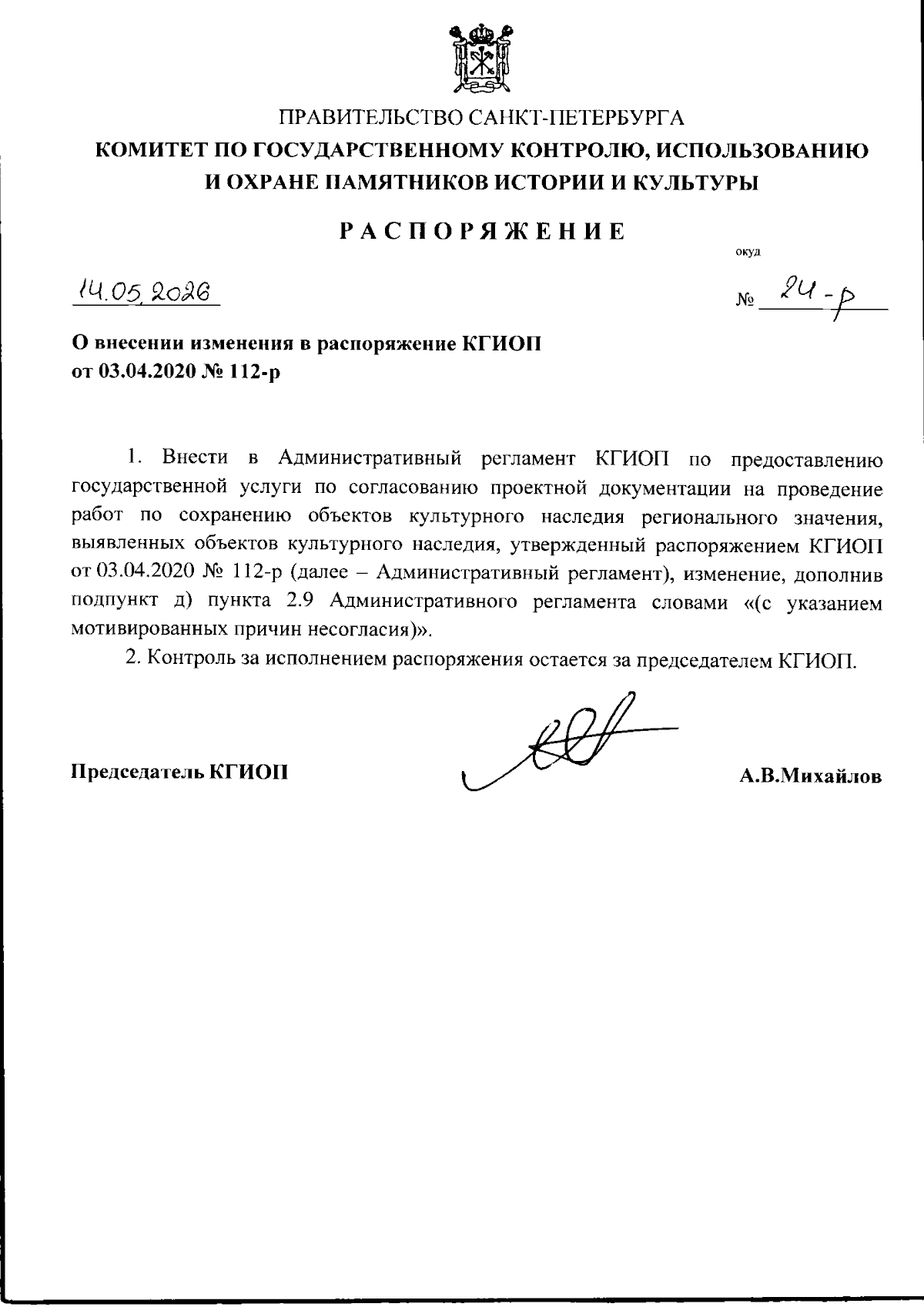 ПРАВИТЕЛЬСТВО САНКТ-ПЕТЕРБУРГА
КОМИТЕТ ПО ГОСУДАРСТВЕННОМУ КОНТРОЛЮ, ИСПОЛЬЗОВАНИЮ И ОХРАНЕ ПАМЯТНИКОВ ИСТОРИИ И КУЛЬТУРЫ

РАСПОРЯЖЕНИЕ

окуд

14.05.2026

№ 24-р

О внесении изменения в распоряжение КГИОП от 03.04.2020 № 112-р

1. Внести в Административный регламент КГИОП по предоставлению государственной услуги по согласованию проектной документации на проведение работ по сохранению объектов культурного наследия регионального значения, выявленных объектов культурного наследия, утвержденный распоряжением КГИОП от 03.04.2020 № 112-р (далее – Административный регламент), изменение, дополнив подпункт д) пункта 2.9 Административного регламента словами «(с указанием мотивированных причин несогласия)».

2. Контроль за исполнением распоряжения остается за председателем КГИОП.

Председатель КГИОП

А.В.Михайлов